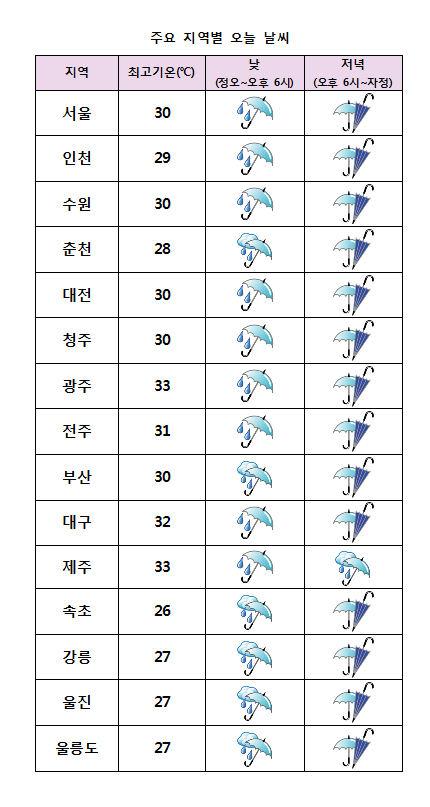 주요 지역별 오늘 날씨

| 지역 | 최고기온(℃) | 낮 (정오~오후 6시) | 저녁 (오후 6시~자정) |
|---|---|---|---|
| 서울 | 30 | | |
| 인천 | 29 | | |
| 수원 | 30 | | |
| 춘천 | 28 | | |
| 대전 | 30 | | |
| 청주 | 30 | | |
| 광주 | 33 | | |
| 전주 | 31 | | |
| 부산 | 30 | | |
| 대구 | 32 | | |
| 제주 | 33 | | |
| 속초 | 26 | | |
| 강릉 | 27 | | |
| 울진 | 27 | | |
| 울릉도 | 27 | | |